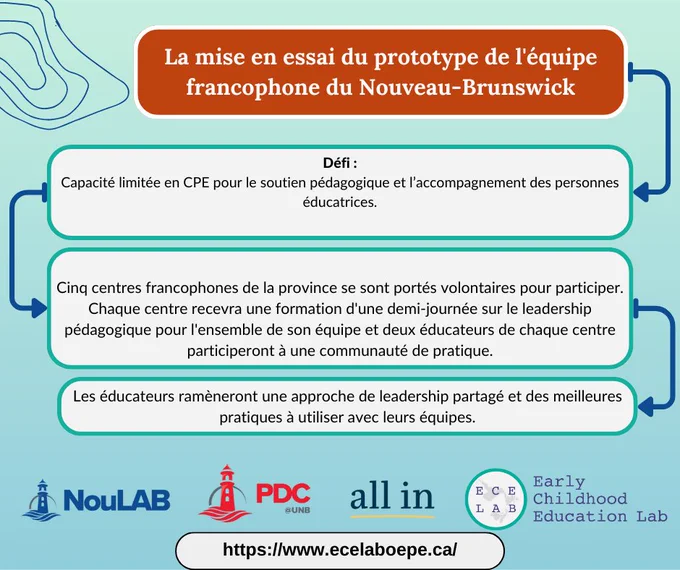 La mise en essai du prototype de l'équipe francophone du Nouveau-Brunswick

Défi :
Capacité limitée en CPE pour le soutien pédagogique et l'accompagnement des personnes éducatrices.

Cinq centres francophones de la province se sont portés volontaires pour participer. Chaque centre recevra une formation d'une demi-journée sur le leadership pédagogique pour l'ensemble de son équipe et deux éducateurs de chaque centre participeront à une communauté de pratique.

Les éducateurs ramèneront une approche de leadership partagé et des meilleures pratiques à utiliser avec leurs équipes.

NouLAB

PDC @UNB

all in

E C E L A B

Early Childhood Education Lab

https://www.ecelaboepe.ca/